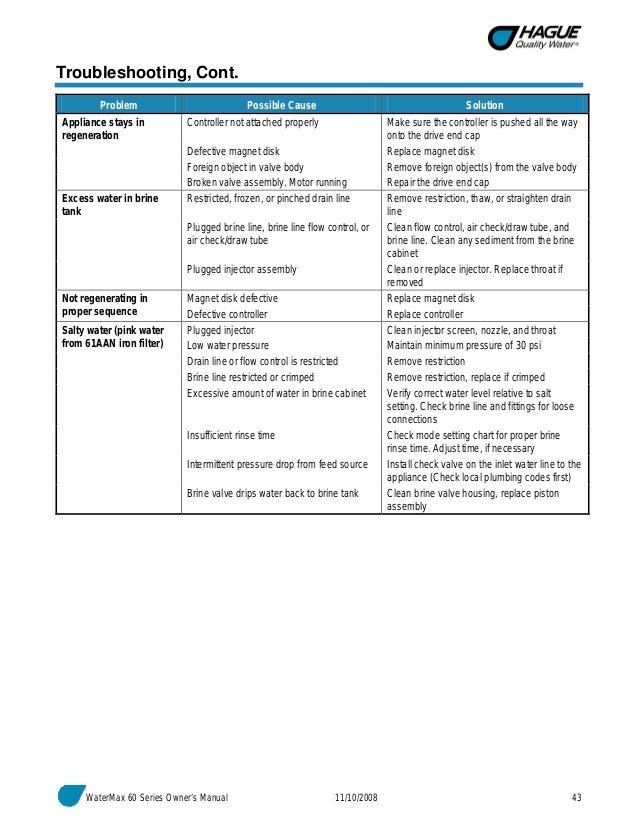 HAGUE
Quality Water®

Troubleshooting, Cont.

| Problem | Possible Cause | Solution |
|---|---|---|
| Appliance stays in regeneration | Controller not attached properly | Make sure the controller is pushed all the way onto the drive end cap |
| | Defective magnet disk | Replace magnet disk |
| | Foreign object in valve body | Remove foreign object(s) from the valve body |
| | Broken valve assembly. Motor running | Repair the drive end cap |
| Excess water in brine tank | Restricted, frozen, or pinched drain line | Remove restriction, thaw, or straighten drain line |
| | Plugged brine line, brine line flow control, or air check/draw tube | Clean flow control, air check/draw tube, and brine line. Clean any sediment from the brine cabinet |
| | Plugged injector assembly | Clean or replace injector. Replace throat if removed |
| Not regenerating in proper sequence | Magnet disk defective | Replace magnet disk |
| | Defective controller | Replace controller |
| Salty water (pink water from 61AAN iron filter) | Plugged injector | Clean injector screen, nozzle, and throat |
| | Low water pressure | Maintain minimum pressure of 30 psi |
| | Drain line or flow control is restricted | Remove restriction |
| | Brine line restricted or crimped | Remove restriction, replace if crimped |
| | Excessive amount of water in brine cabinet | Verify correct water level relative to salt setting. Check brine line and fittings for loose connections |
| | Insufficient rinse time | Check mode setting chart for proper brine rinse time. Adjust time, if necessary |
| | Intermittent pressure drop from feed source | Install check valve on the inlet water line to the appliance (Check local plumbing codes first) |
| | Brine valve drips water back to brine tank | Clean brine valve housing, replace piston assembly |

WaterMax 60 Series Owner's Manual 11/10/2008 43